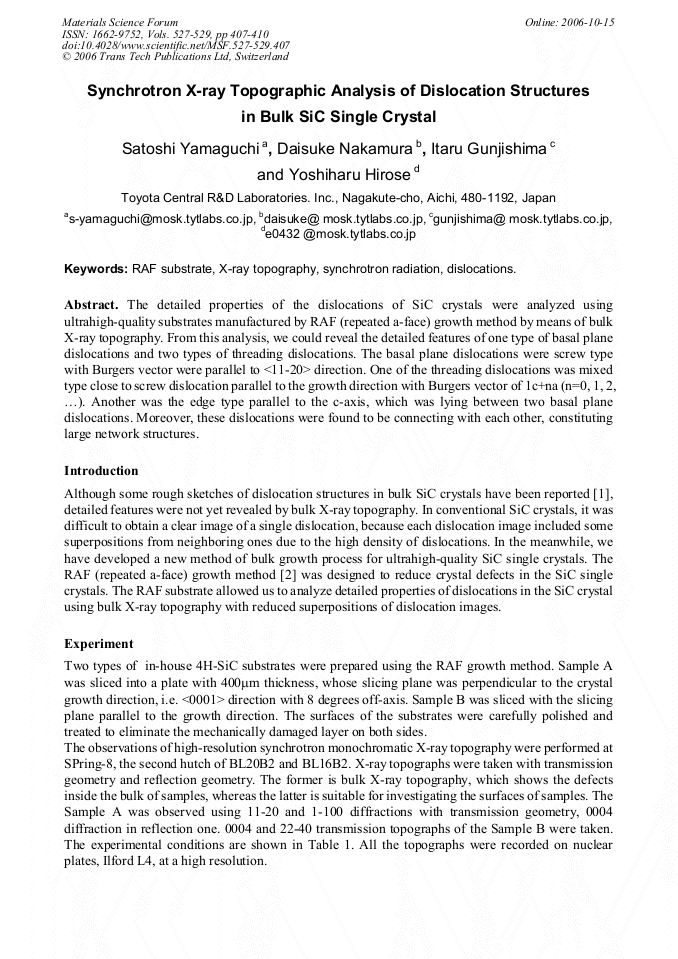 Materials Science Forum
ISSN: 1662-9752, Vols. 527-529, pp 407-410
doi:10.4028/www.scientific.net/MSF.527-529.407
© 2006 Trans Tech Publications Ltd, Switzerland

Online: 2006-10-15

Synchrotron X-ray Topographic Analysis of Dislocation Structures in Bulk SiC Single Crystal

Satoshi Yamaguchi $^{a}$, Daisuke Nakamura $^{b}$, Itaru Gunjishima $^{c}$ and Yoshiharu Hirose $^{d}$

Toyota Central R&D Laboratories. Inc., Nagakute-cho, Aichi, 480-1192, Japan

$^{a}$s-yamaguchi@mosk.tytlabs.co.jp, $^{b}$daisuke@ mosk.tytlabs.co.jp, $^{c}$gunjishima@ mosk.tytlabs.co.jp, $^{d}$e0432 @mosk.tytlabs.co.jp

Keywords: RAF substrate, X-ray topography, synchrotron radiation, dislocations.

Abstract. The detailed properties of the dislocations of SiC crystals were analyzed using ultrahigh-quality substrates manufactured by RAF (repeated a-face) growth method by means of bulk X-ray topography. From this analysis, we could reveal the detailed features of one type of basal plane dislocations and two types of threading dislocations. The basal plane dislocations were screw type with Burgers vector were parallel to <11-20> direction. One of the threading dislocations was mixed type close to screw dislocation parallel to the growth direction with Burgers vector of 1c+na (n=0, 1, 2, …). Another was the edge type parallel to the c-axis, which was lying between two basal plane dislocations. Moreover, these dislocations were found to be connecting with each other, constituting large network structures.

Introduction

Although some rough sketches of dislocation structures in bulk SiC crystals have been reported [1], detailed features were not yet revealed by bulk X-ray topography. In conventional SiC crystals, it was difficult to obtain a clear image of a single dislocation, because each dislocation image included some superpositions from neighboring ones due to the high density of dislocations. In the meanwhile, we have developed a new method of bulk growth process for ultrahigh-quality SiC single crystals. The RAF (repeated a-face) growth method [2] was designed to reduce crystal defects in the SiC single crystals. The RAF substrate allowed us to analyze detailed properties of dislocations in the SiC crystal using bulk X-ray topography with reduced superpositions of dislocation images.

Experiment

Two types of in-house 4H-SiC substrates were prepared using the RAF growth method. Sample A was sliced into a plate with 400μm thickness, whose slicing plane was perpendicular to the crystal growth direction, i.e. <0001> direction with 8 degrees off-axis. Sample B was sliced with the slicing plane parallel to the growth direction. The surfaces of the substrates were carefully polished and treated to eliminate the mechanically damaged layer on both sides.
The observations of high-resolution synchrotron monochromatic X-ray topography were performed at SPring-8, the second hutch of BL20B2 and BL16B2. X-ray topographs were taken with transmission geometry and reflection geometry. The former is bulk X-ray topography, which shows the defects inside the bulk of samples, whereas the latter is suitable for investigating the surfaces of samples. The Sample A was observed using 11-20 and 1-100 diffractions with transmission geometry, 0004 diffraction in reflection one. 0004 and 22-40 transmission topographs of the Sample B were taken. The experimental conditions are shown in Table 1. All the topographs were recorded on nuclear plates, Ilford L4, at a high resolution.